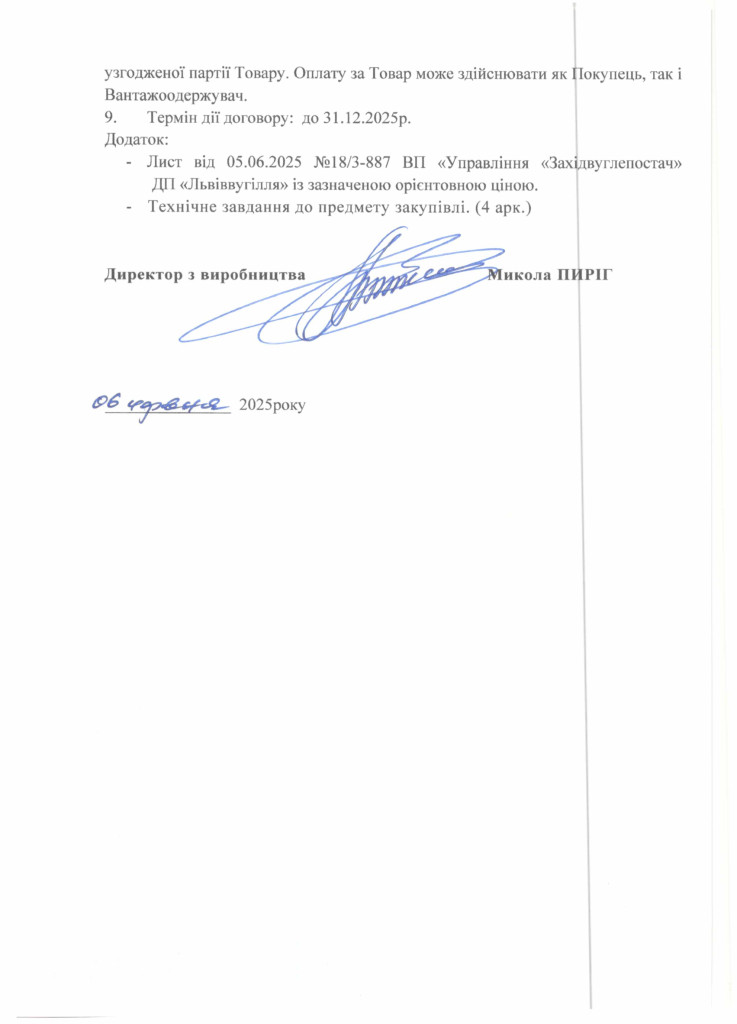 узгодженої партії Товару. Оплату за Товар може здійснювати як Покупець, так і Вантажоодержувач.

9. Термін дії договору: до 31.12.2025р.

Додаток:

- Лист від 05.06.2025 №18/3-887 ВП «Управління «Західвуглепостач» ДП «Львіввугілля» із зазначеною орієнтовною ціною.
- Технічне завдання до предмету закупівлі. (4 арк.)

Директор з виробництва Микола ПИРІГ

06 червня 2025року